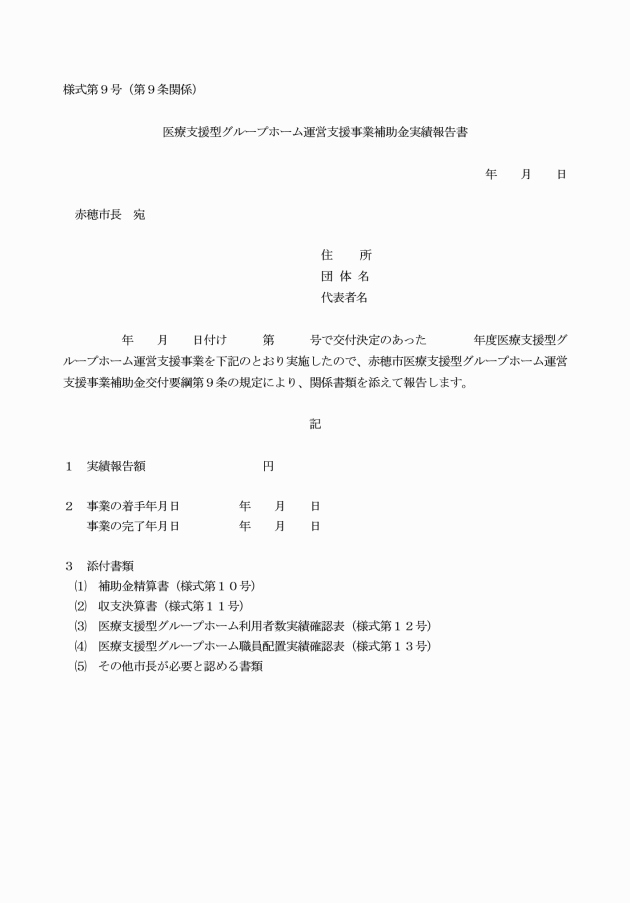 様式第９号（第９条関係）

医療支援型グループホーム運営支援事業補助金実績報告書

年　月　日

赤穂市長　宛

住　　所
団 体 名
代表者名

年　月　日付け　第　号で交付決定のあった　年度医療支援型グループホーム運営支援事業を下記のとおり実施したので、赤穂市医療支援型グループホーム運営支援事業補助金交付要綱第９条の規定により、関係書類を添えて報告します。

記

１　実績報告額　　　　円

２　事業の着手年月日　　年　月　日
　　事業の完了年月日　　年　月　日

３　添付書類
⑴　補助金精算書（様式第１０号）
⑵　収支決算書（様式第１１号）
⑶　医療支援型グループホーム利用者数実績確認表（様式第１２号）
⑷　医療支援型グループホーム職員配置実績確認表（様式第１３号）
⑸　その他市長が必要と認める書類